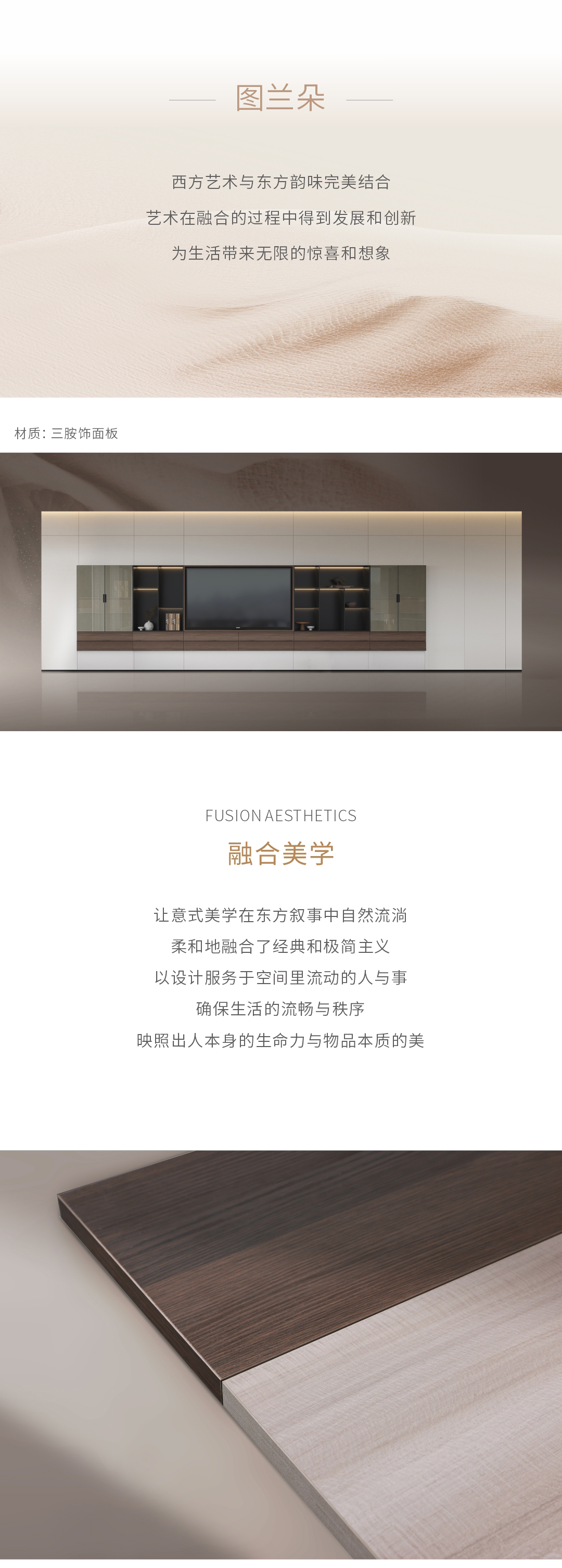 图兰朵

西方艺术与东方韵味完美结合
艺术在融合的过程中得到发展和创新
为生活带来无限的惊喜和想象

材质：三胺饰面板

FUSION AESTHETICS
融合美学

让意式美学在东方叙事中自然流淌
柔和地融合了经典和极简主义
以设计服务于空间里流动的人与事
确保生活的流畅与秩序
映照出人本身的生命力与物品本质的美